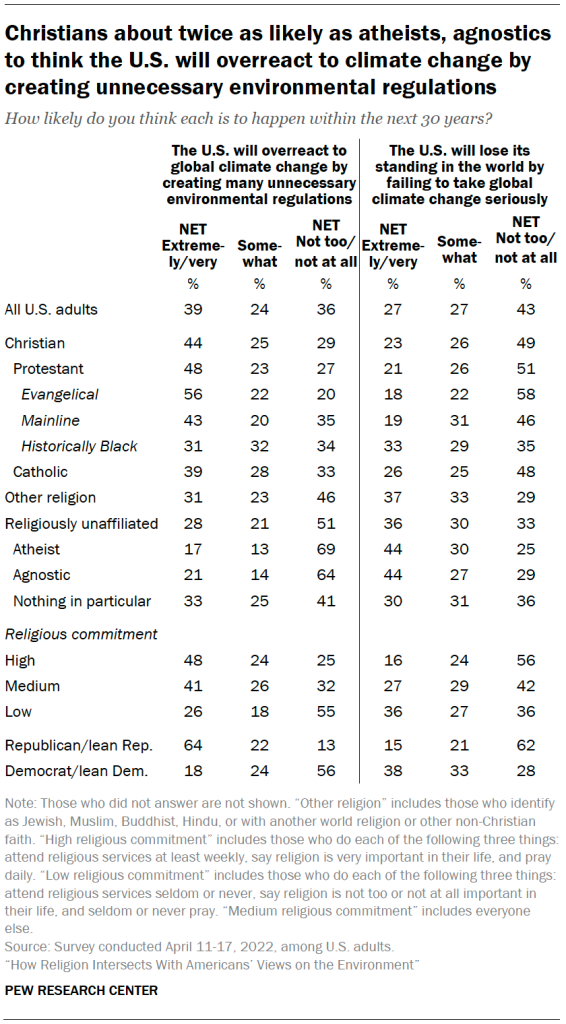 Christians about twice as likely as atheists, agnostics to think the U.S. will overreact to climate change by creating unnecessary environmental regulations

How likely do you think each is to happen within the next 30 years?

| | The U.S. will overreact to global climate change by creating many unnecessary environmental regulations | | | The U.S. will lose its standing in the world by failing to take global climate change seriously | | |
|---|---|---|---|---|---|---|
| | NET Extremely/very | Somewhat | NET Not too/ not at all | NET Extremely/very | Somewhat | NET Not too/ not at all |
| | % | % | % | % | % | % |
| All U.S. adults | 39 | 24 | 36 | 27 | 27 | 43 |
| Christian | 44 | 25 | 29 | 23 | 26 | 49 |
| Protestant | 48 | 23 | 27 | 21 | 26 | 51 |
| Evangelical | 56 | 22 | 20 | 18 | 22 | 58 |
| Mainline | 43 | 20 | 35 | 19 | 31 | 46 |
| Historically Black | 31 | 32 | 34 | 33 | 29 | 35 |
| Catholic | 39 | 28 | 33 | 26 | 25 | 48 |
| Other religion | 31 | 23 | 46 | 37 | 33 | 29 |
| Religiously unaffiliated | 28 | 21 | 51 | 36 | 30 | 33 |
| Atheist | 17 | 13 | 69 | 44 | 30 | 25 |
| Agnostic | 21 | 14 | 64 | 44 | 27 | 29 |
| Nothing in particular | 33 | 25 | 41 | 30 | 31 | 36 |
| Religious commitment | | | | | | |
| High | 48 | 24 | 25 | 16 | 24 | 56 |
| Medium | 41 | 26 | 32 | 27 | 29 | 42 |
| Low | 26 | 18 | 55 | 36 | 27 | 36 |
| Republican/lean Rep. | 64 | 22 | 13 | 15 | 21 | 62 |
| Democrat/lean Dem. | 18 | 24 | 56 | 38 | 33 | 28 |

Note: Those who did not answer are not shown. "Other religion" includes those who identify as Jewish, Muslim, Buddhist, Hindu, or with another world religion or other non-Christian faith. "High religious commitment" includes those who do each of the following three things: attend religious services at least weekly, say religion is very important in their life, and pray daily. "Low religious commitment" includes those who do each of the following three things: attend religious services seldom or never, say religion is not too or not at all important in their life, and seldom or never pray. "Medium religious commitment" includes everyone else.
Source: Survey conducted April 11-17, 2022, among U.S. adults.
"How Religion Intersects With Americans' Views on the Environment"

PEW RESEARCH CENTER